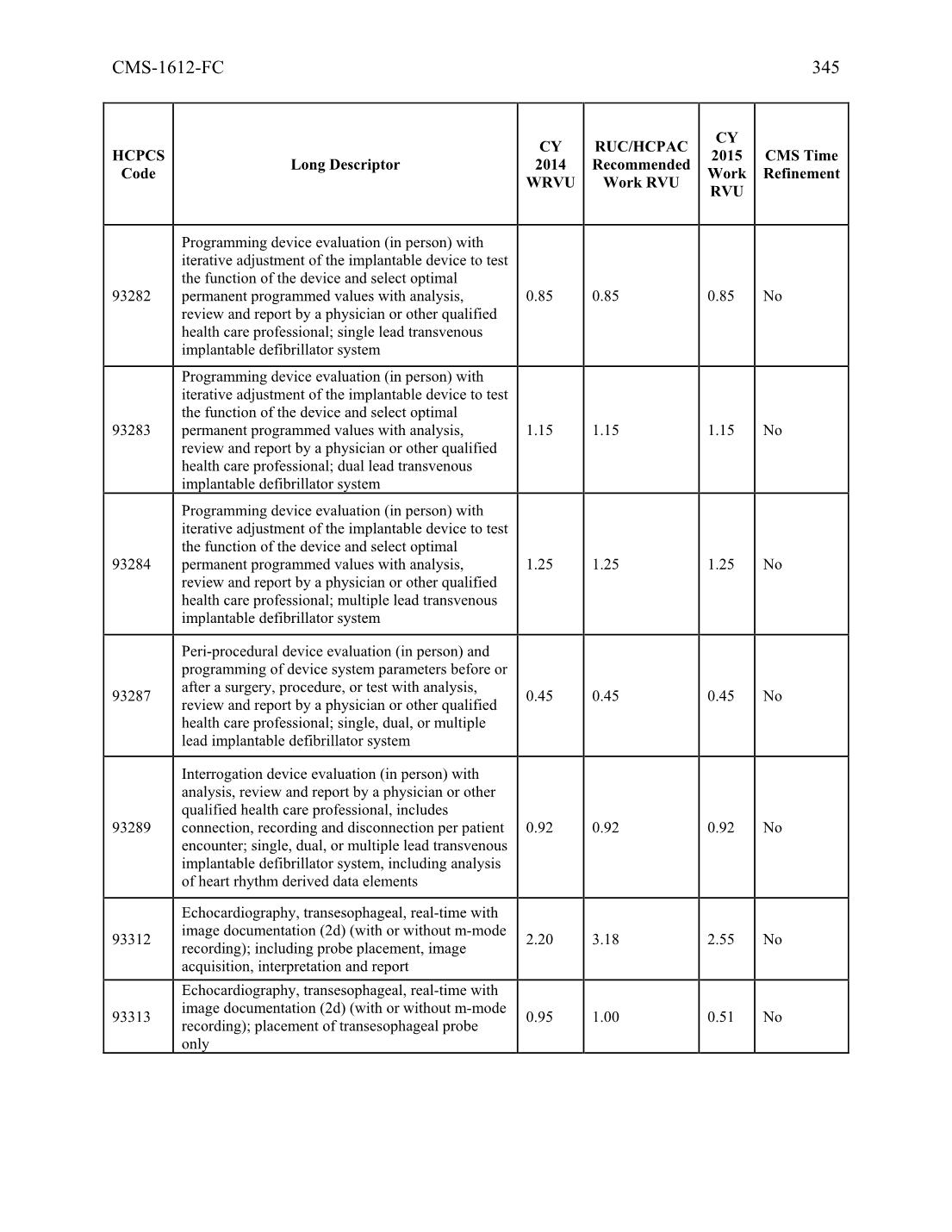 CMS-1612-FC 345

| HCPCS Code | Long Descriptor | CY 2014 WRVU | RUC/HCPAC Recommended Work RVU | CY 2015 Work RVU | CMS Time Refinement |
|---|---|---|---|---|---|
| 93282 | Programming device evaluation (in person) with iterative adjustment of the implantable device to test the function of the device and select optimal permanent programmed values with analysis, review and report by a physician or other qualified health care professional; single lead transvenous implantable defibrillator system | 0.85 | 0.85 | 0.85 | No |
| 93283 | Programming device evaluation (in person) with iterative adjustment of the implantable device to test the function of the device and select optimal permanent programmed values with analysis, review and report by a physician or other qualified health care professional; dual lead transvenous implantable defibrillator system | 1.15 | 1.15 | 1.15 | No |
| 93284 | Programming device evaluation (in person) with iterative adjustment of the implantable device to test the function of the device and select optimal permanent programmed values with analysis, review and report by a physician or other qualified health care professional; multiple lead transvenous implantable defibrillator system | 1.25 | 1.25 | 1.25 | No |
| 93287 | Peri-procedural device evaluation (in person) and programming of device system parameters before or after a surgery, procedure, or test with analysis, review and report by a physician or other qualified health care professional; single, dual, or multiple lead implantable defibrillator system | 0.45 | 0.45 | 0.45 | No |
| 93289 | Interrogation device evaluation (in person) with analysis, review and report by a physician or other qualified health care professional, includes connection, recording and disconnection per patient encounter; single, dual, or multiple lead transvenous implantable defibrillator system, including analysis of heart rhythm derived data elements | 0.92 | 0.92 | 0.92 | No |
| 93312 | Echocardiography, transesophageal, real-time with image documentation (2d) (with or without m-mode recording); including probe placement, image acquisition, interpretation and report | 2.20 | 3.18 | 2.55 | No |
| 93313 | Echocardiography, transesophageal, real-time with image documentation (2d) (with or without m-mode recording); placement of transesophageal probe only | 0.95 | 1.00 | 0.51 | No |